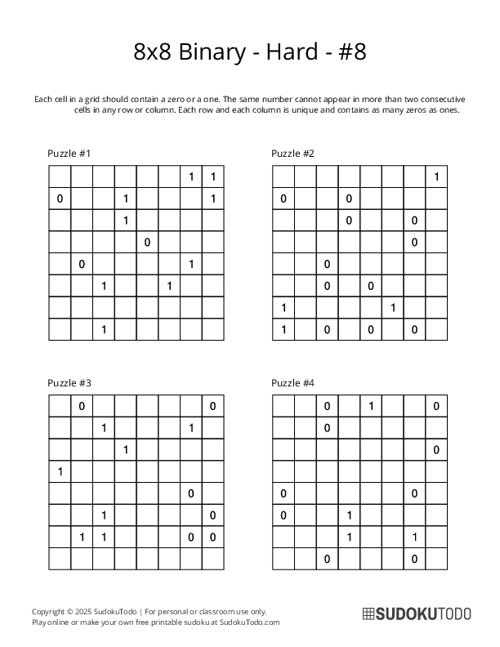 8x8 Binary - Hard - #8

Each cell in a grid should contain a zero or a one. The same number cannot appear in more than two consecutive cells in any row or column. Each row and each column is unique and contains as many zeros as ones.

Puzzle #1

| | | | | | | | |
|---|---|---|---|---|---|---|---|
| | | | | | | 1 | 1 |
| 0 | | | 1 | | | | 1 |
| | | | 1 | | | | |
| | | | | 0 | | | |
| | 0 | | | | | 1 | |
| | | 1 | | | 1 | | |
| | | | | | | | |
| | | 1 | | | | | |

Puzzle #2

| | | | | | | | |
|---|---|---|---|---|---|---|---|
| | | | | | | | 1 |
| 0 | | | 0 | | | | |
| | | | 0 | | | 0 | |
| | | | | | | 0 | |
| | | 0 | | | | | |
| | | 0 | | 0 | | | |
| 1 | | | | | 1 | | |
| 1 | | 0 | | 0 | | 0 | |

Puzzle #3

| | | | | | | | |
|---|---|---|---|---|---|---|---|
| | 0 | | | | | | 0 |
| | | 1 | | | | 1 | |
| | | | 1 | | | | |
| 1 | | | | | | | |
| | | | | | | 0 | |
| | | 1 | | | | | 0 |
| | 1 | 1 | | | | 0 | 0 |
| | | | | | | | |

Puzzle #4

| | | | | | | | |
|---|---|---|---|---|---|---|---|
| | | 0 | | 1 | | | 0 |
| | | 0 | | | | | |
| | | | | | | | 0 |
| | | | | | | | |
| 0 | | | | | | 0 | |
| 0 | | | 1 | | | | |
| | | | 1 | | | 1 | |
| | | 0 | | | | 0 | |

Copyright © 2025 SudokuTodo | For personal or classroom use only.
Play online or make your own free printable sudoku at SudokuTodo.com

SUDOKUTODO